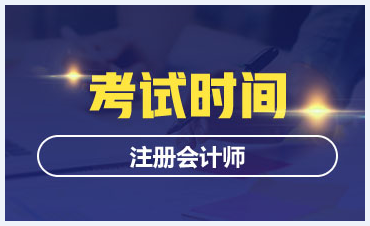 考试时间

注册会计师